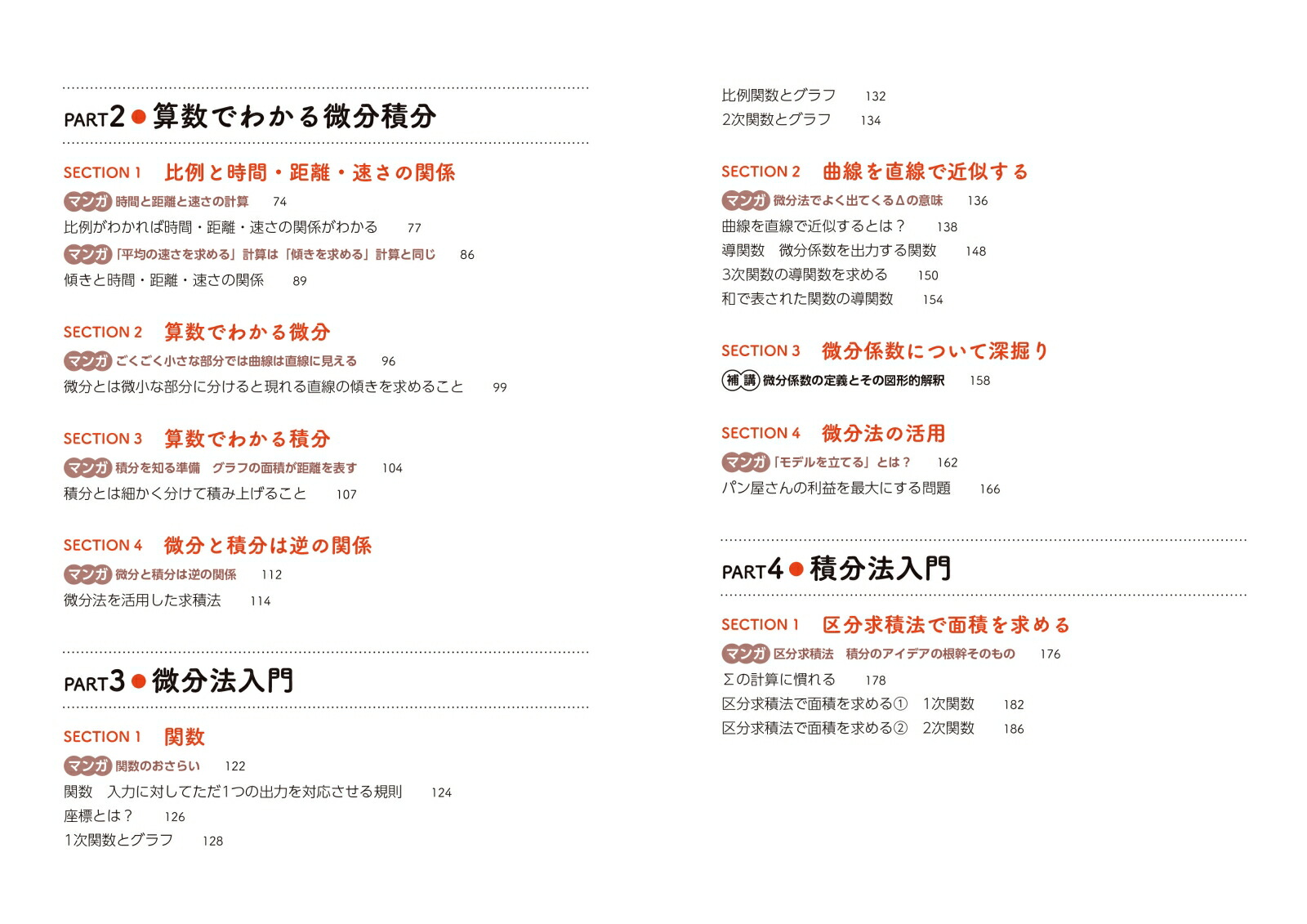 PART2 ● 算数でわかる微分積分

SECTION 1 比例と時間・距離・速さの関係

マンガ 時間と距離と速さの計算 74

比例がわかれば時間・距離・速さの関係がわかる 77

マンガ 「平均の速さを求める」計算は「傾きを求める」計算と同じ 86

傾きと時間・距離・速さの関係 89

SECTION 2 算数でわかる微分

マンガ ごくごく小さな部分では曲線は直線に見える 96

微分とは微小な部分に分けると現れる直線の傾きを求めること 99

SECTION 3 算数でわかる積分

マンガ 積分を知る準備 グラフの面積が距離を表す 104

積分とは細かく分けて積み上げること 107

SECTION 4 微分と積分は逆の関係

マンガ 微分と積分は逆の関係 112

微分法を活用した求積法 114

PART3 ● 微分法入門

SECTION 1 関数

マンガ 関数のおさらい 122

関数 入力に対してただ1つの出力を対応させる規則 124

座標とは？ 126

1次関数とグラフ 128

比例関数とグラフ 132

2次関数とグラフ 134

SECTION 2 曲線を直線で近似する

マンガ 微分法でよく出てくるΔの意味 136

曲線を直線で近似するとは？ 138

導関数 微分係数を出力する関数 148

3次関数の導関数を求める 150

和で表された関数の導関数 154

SECTION 3 微分係数について深掘り

補講 微分係数の定義とその図形的解釈 158

SECTION 4 微分法の活用

マンガ 「モデルを立てる」とは？ 162

パン屋さんの利益を最大にする問題 166

PART4 ● 積分法入門

SECTION 1 区分求積法で面積を求める

マンガ 区分求積法 積分のアイデアの根幹そのもの 176

Σの計算に慣れる 178

区分求積法で面積を求める① 1次関数 182

区分求積法で面積を求める② 2次関数 186